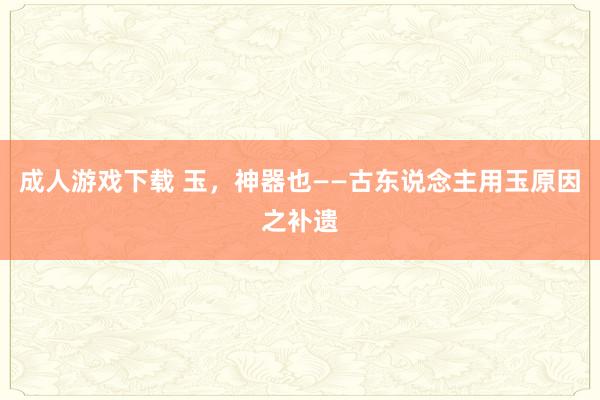 成人游戏下载 玉，神器也——古东说念主用玉原因之补遗